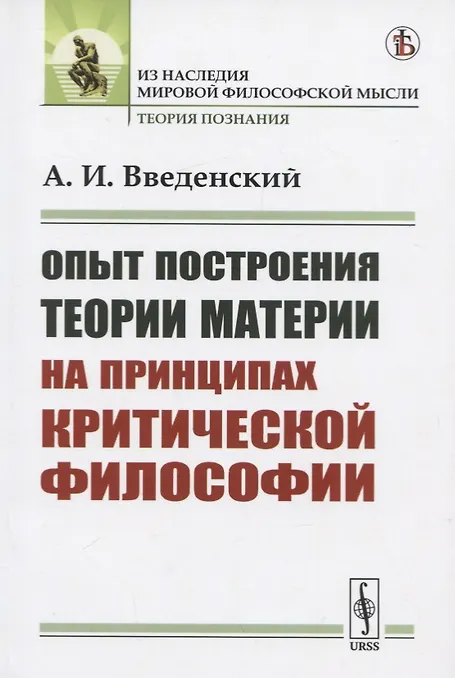 ИЗ НАСЛЕДИЯ
МИРОВОЙ ФИЛОСОФСКОЙ МЫСЛИ

ТЕОРИЯ ПОЗНАНИЯ

А. И. Введенский

ОПЫТ ПОСТРОЕНИЯ
ТЕОРИИ МАТЕРИИ
НА ПРИНЦИПАХ
КРИТИЧЕСКОЙ
ФИЛОСОФИИ

URSS